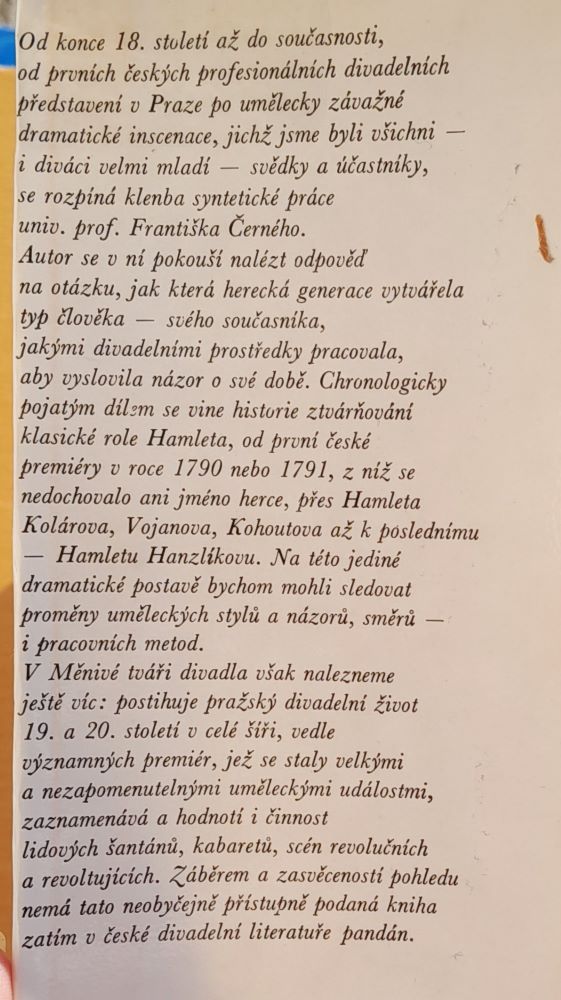 Od konce 18. století až do současnosti, od prvních českých profesionálních divadelních představení v Praze po umělecky závažné dramatické inscenace, jichž jsme byli všichni — i diváci velmi mladí — svědky a účastníky, se rozpíná klenba syntetické práce univ. prof. Františka Černého.
Autor se v ní pokouší nalézt odpověď na otázku, jak která herecká generace vytvářela typ člověka — svého současníka, jakými divadelními prostředky pracovala, aby vyslovila názor o své době. Chronologicky pojatým dílem se vine historie ztvárňování klasické role Hamleta, od první české premiéry v roce 1790 nebo 1791, z níž se nedochovalo ani jméno herce, přes Hamleta Kolárova, Vojanova, Kohoutova až k poslednímu — Hamletu Hanzlíkovu. Na této jediné dramatické postavě bychom mohli sledovat proměny uměleckých stylů a názorů, směrů — i pracovních metod.
V Měnivé tváři divadla však nalezneme ještě víc: postihuje pražský divadelní život 19. a 20. století v celé šíři, vedle významných premiér, jež se staly velkými a nezapomenutelnými uměleckými událostmi, zaznamenává a hodnotí i činnost lidových šantánů, kabaretů, scén revolučních a revoltujících. Záběrem a zasvěceností pohledu nemá tato neobyčejně přístupně podaná kniha zatím v české divadelní literatuře pandán.